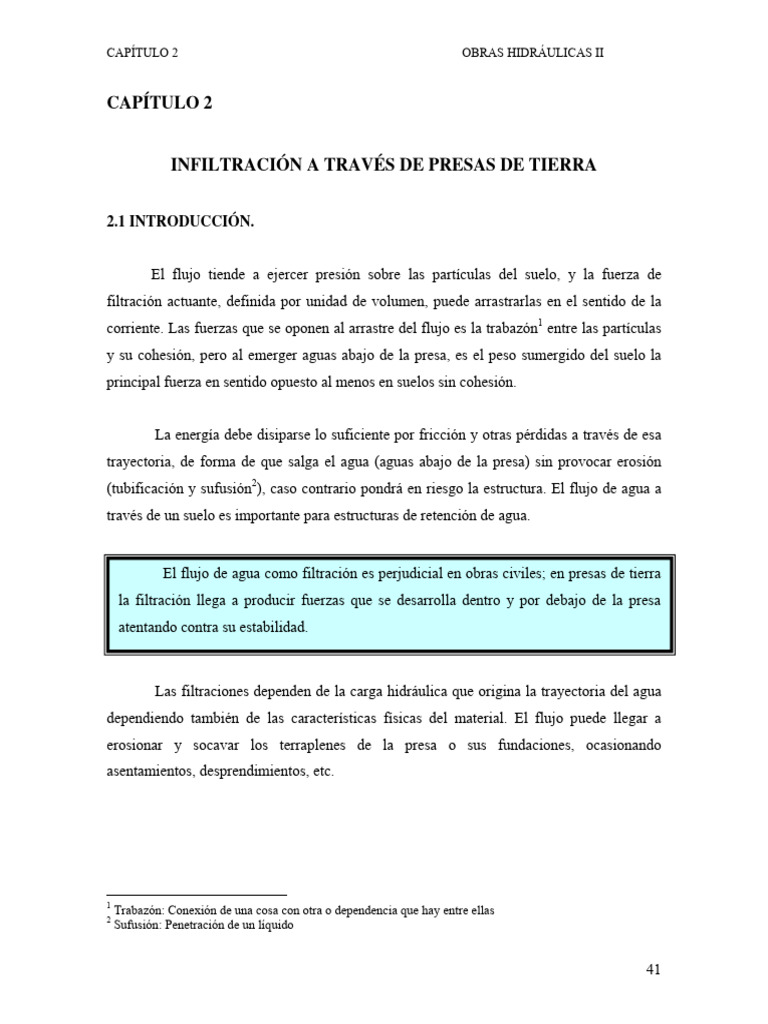 CAPÍTULO 2 OBRAS HIDRÁULICAS II

CAPÍTULO 2

INFILTRACIÓN A TRAVÉS DE PRESAS DE TIERRA

2.1 INTRODUCCIÓN.

El flujo tiende a ejercer presión sobre las partículas del suelo, y la fuerza de filtración actuante, definida por unidad de volumen, puede arrastrarlas en el sentido de la corriente. Las fuerzas que se oponen al arrastre del flujo es la trabazón$^1$ entre las partículas y su cohesión, pero al emerger aguas abajo de la presa, es el peso sumergido del suelo la principal fuerza en sentido opuesto al menos en suelos sin cohesión.

La energía debe disiparse lo suficiente por fricción y otras pérdidas a través de esa trayectoria, de forma de que salga el agua (aguas abajo de la presa) sin provocar erosión (tubificación y sufusión$^2$), caso contrario pondrá en riesgo la estructura. El flujo de agua a través de un suelo es importante para estructuras de retención de agua.

El flujo de agua como filtración es perjudicial en obras civiles; en presas de tierra la filtración llega a producir fuerzas que se desarrolla dentro y por debajo de la presa atentando contra su estabilidad.

Las filtraciones dependen de la carga hidráulica que origina la trayectoria del agua dependiendo también de las características físicas del material. El flujo puede llegar a erosionar y socavar los terraplenes de la presa o sus fundaciones, ocasionando asentamientos, desprendimientos, etc.

$^1$ Trabazón: Conexión de una cosa con otra o dependencia que hay entre ellas
$^2$ Sufusión: Penetración de un líquido

41